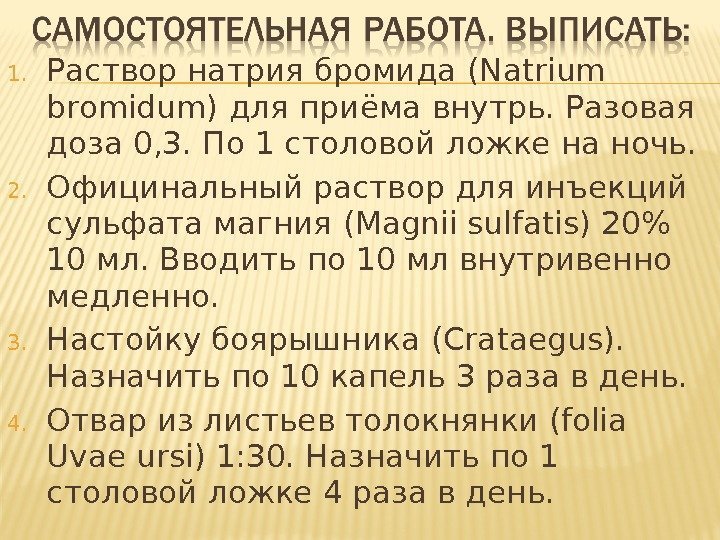 САМОСТОЯТЕЛЬНАЯ РАБОТА. ВЫПИСАТЬ:

1. Раствор натрия бромида (Natrium bromidum) для приёма внутрь. Разовая доза 0,3. По 1 столовой ложке на ночь.

2. Официнальный раствор для инъекций сульфата магния (Magnii sulfatis) 20% 10 мл. Вводить по 10 мл внутривенно медленно.

3. Настойку боярышника (Crataegus). Назначить по 10 капель 3 раза в день.

4. Отвар из листьев толокнянки (folia Uvae ursi) 1:30. Назначить по 1 столовой ложке 4 раза в день.